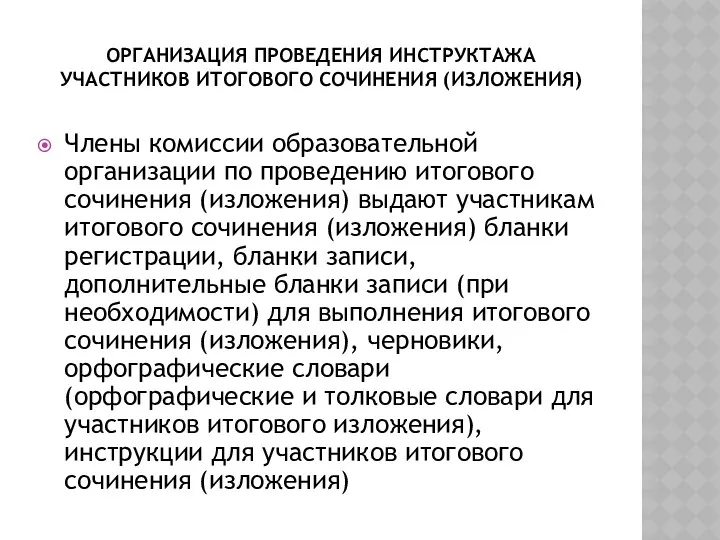 ОРГАНИЗАЦИЯ ПРОВЕДЕНИЯ ИНСТРУКТАЖА УЧАСТНИКОВ ИТОГОВОГО СОЧИНЕНИЯ (ИЗЛОЖЕНИЯ)

Члены комиссии образовательной организации по проведению итогового сочинения (изложения) выдают участникам итогового сочинения (изложения) бланки регистрации, бланки записи, дополнительные бланки записи (при необходимости) для выполнения итогового сочинения (изложения), черновики, орфографические словари (орфографические и толковые словари для участников итогового изложения), инструкции для участников итогового сочинения (изложения)